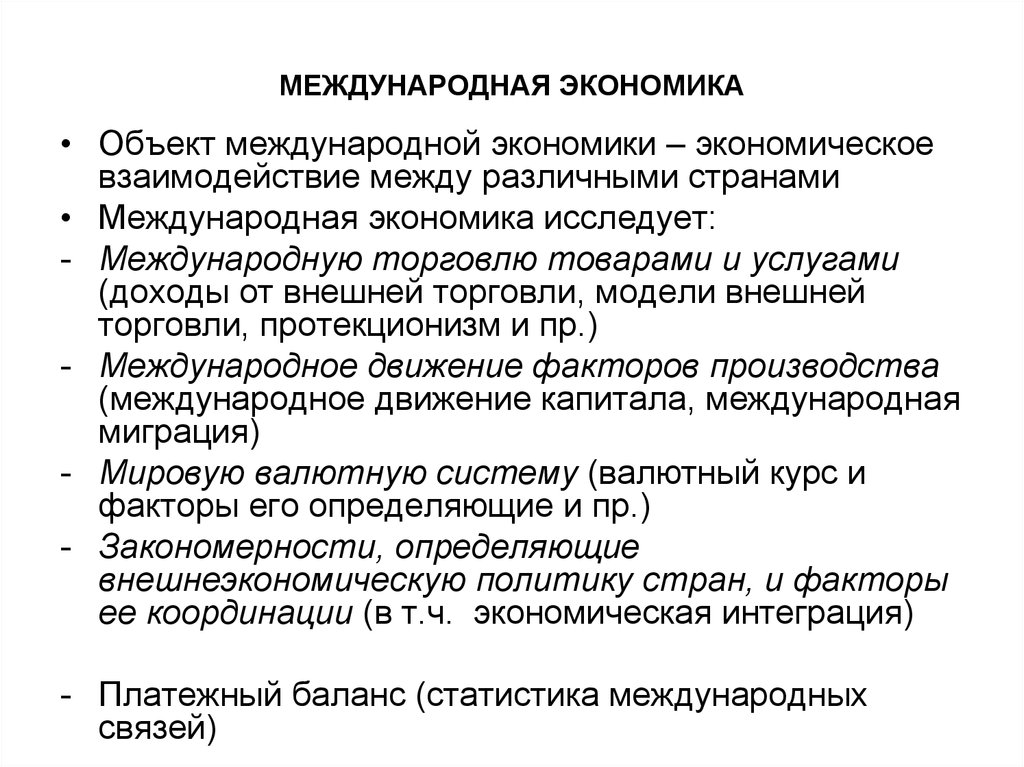 МЕЖДУНАРОДНАЯ ЭКОНОМИКА

• Объект международной экономики – экономическое взаимодействие между различными странами
• Международная экономика исследует:
- Международную торговлю товарами и услугами (доходы от внешней торговли, модели внешней торговли, протекционизм и пр.)
- Международное движение факторов производства (международное движение капитала, международная миграция)
- Мировую валютную систему (валютный курс и факторы его определяющие и пр.)
- Закономерности, определяющие внешнеэкономическую политику стран, и факторы ее координации (в т.ч. экономическая интеграция)

- Платежный баланс (статистика международных связей)